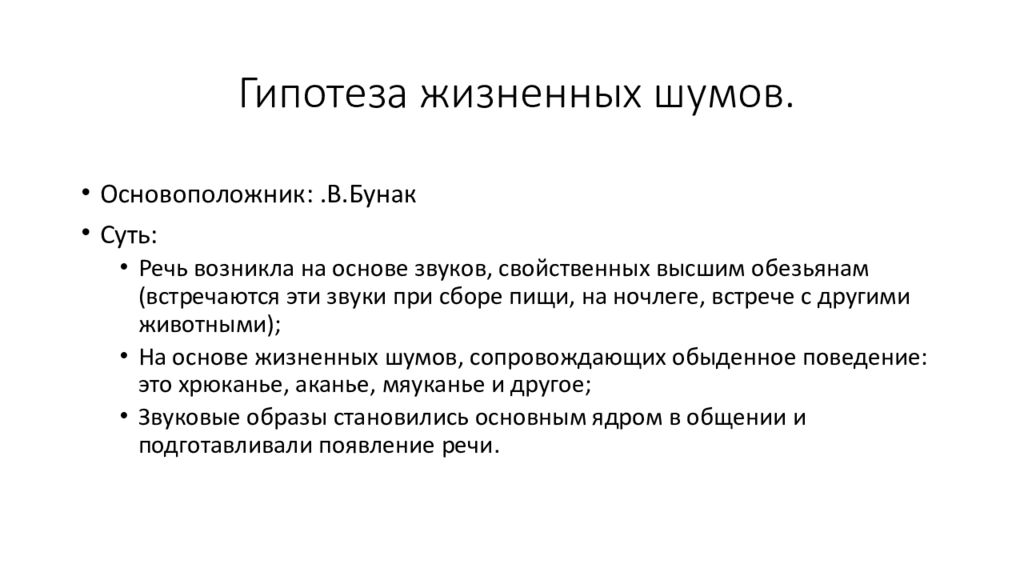 Гипотеза жизненных шумов.

• Основоположник: .В.Бунак

• Суть:

• Речь возникла на основе звуков, свойственных высшим обезьянам (встречаются эти звуки при сборе пищи, на ночлеге, встрече с другими животными);

• На основе жизненных шумов, сопровождающих обыденное поведение: это хрюканье, аканье, мяуканье и другое;

• Звуковые образы становились основным ядром в общении и подготавливали появление речи.